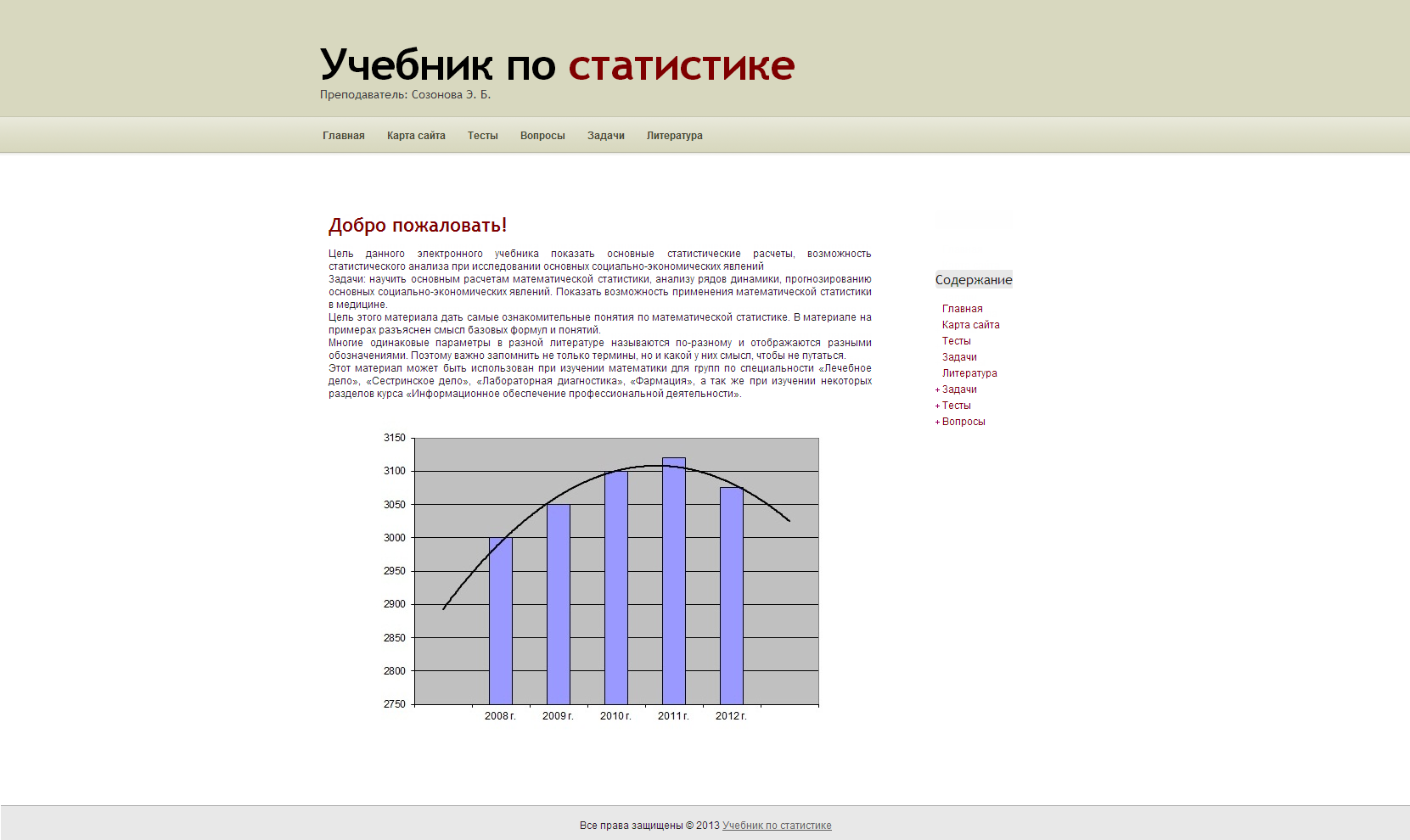 Учебник по статистике
Преподаватель: Созонова Э. Б.

Главная Карта сайта Тесты Вопросы Задачи Литература

Добро пожаловать!

Цель данного электронного учебника показать основные статистические расчеты, возможность статистического анализа при исследовании основных социально-экономических явлений
Задачи: научить основным расчетам математической статистики, анализу рядов динамики, прогнозированию основных социально-экономических явлений. Показать возможность применения математической статистики в медицине.
Цель этого материала дать самые ознакомительные понятия по математической статистике. В материале на примерах разъяснен смысл базовых формул и понятий.
Многие одинаковые параметры в разной литературе называются по-разному и отображаются разными обозначениями. Поэтому важно запомнить не только термины, но и какой у них смысл, чтобы не путаться.
Этот материал может быть использован при изучении математики для групп по специальности «Лечебное дело», «Сестринское дело», «Лабораторная диагностика», «Фармация», а так же при изучении некоторых разделов курса «Информационное обеспечение профессиональной деятельности».

3150
3100
3050
3000
2950
2900
2850
2800
2750
2008 г. 2009 г. 2010 г. 2011 г. 2012 г.

Содержание
Главная
Карта сайта
Тесты
Задачи
Литература
+ Задачи
+ Тесты
+ Вопросы

Все права защищены © 2013 Учебник по статистике